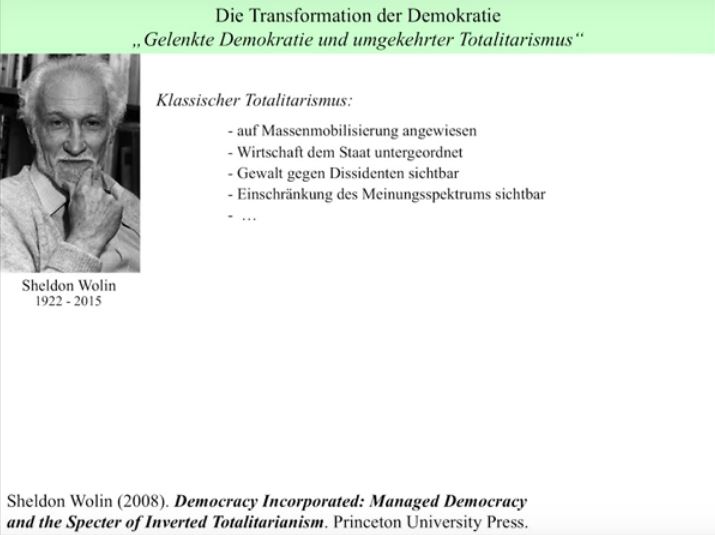 Die Transformation der Demokratie
„Gelenkte Demokratie und umgekehrter Totalitarismus“

Sheldon Wolin
1922 - 2015

Klassischer Totalitarismus:

- auf Massenmobilisierung angewiesen
- Wirtschaft dem Staat untergeordnet
- Gewalt gegen Dissidenten sichtbar
- Einschränkung des Meinungsspektrums sichtbar
- …

Sheldon Wolin (2008). Democracy Incorporated: Managed Democracy and the Specter of Inverted Totalitarianism. Princeton University Press.